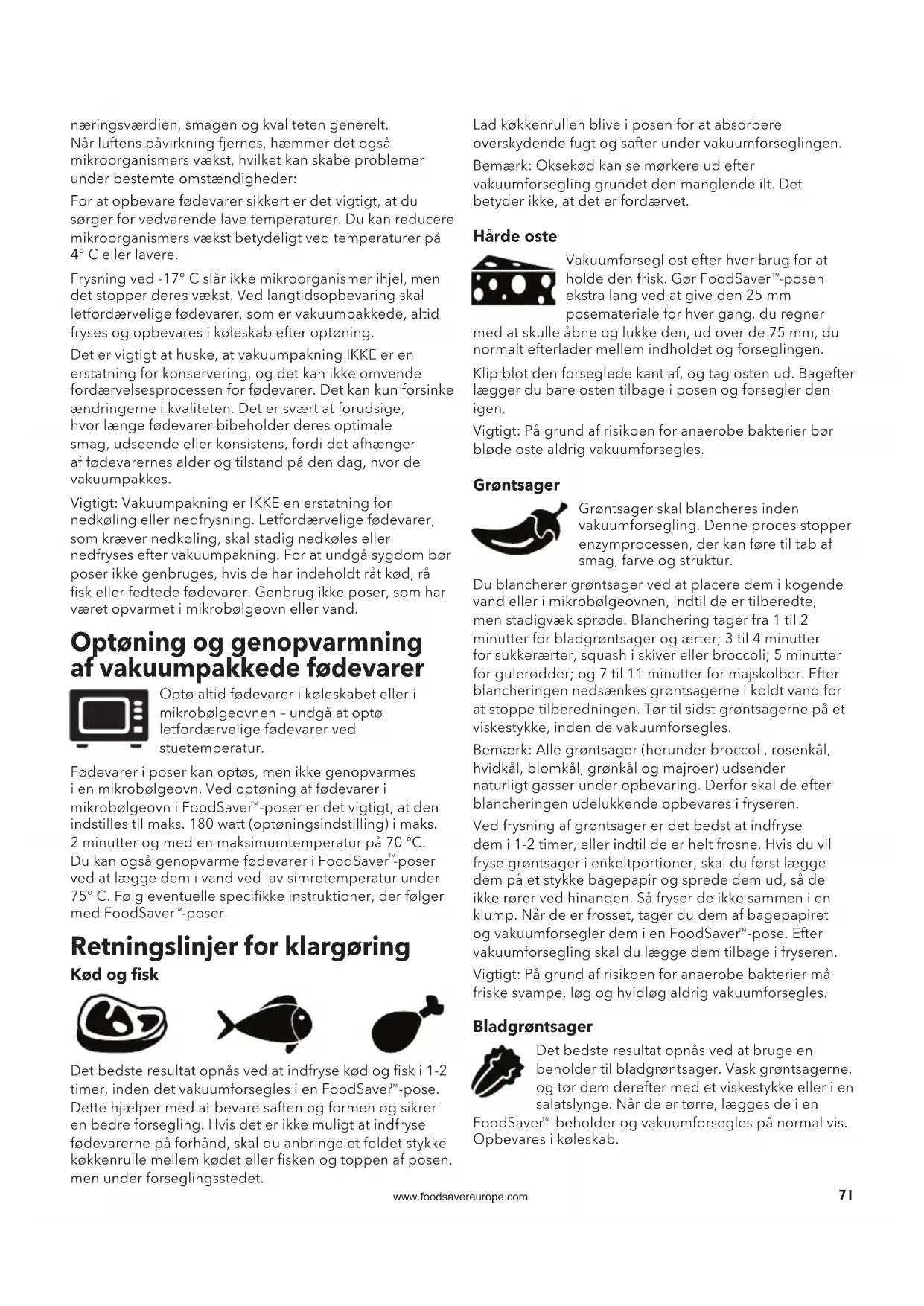 næringsværdien, smagen og kvaliteten generelt. Når luftens påvirkning fjernes, hæmmer det også mikroorganismers vækst, hvilket kan skabe problemer under bestemte omstændigheder:

For at opbevare fødevarer sikkert er det vigtigt, at du sørger for vedvarende lave temperaturer. Du kan reducere mikroorganismers vækst betydeligt ved temperaturer på 4° C eller lavere.

Frysning ved -17° C slår ikke mikroorganismer ihjel, men det stopper deres vækst. Ved langtidsopbevaring skal letfordærvelige fødevarer, som er vakuumpakkede, altid fryses og opbevares i køleskab efter optøning.

Det er vigtigt at huske, at vakuumpakning IKKE er en erstatning for konservering, og det kan ikke omvende fordærvelsesprocessen for fødevarer. Det kan kun forsinke ændringerne i kvaliteten. Det er svært at forudsige, hvor længe fødevarer bibeholder deres optimale smag, udseende eller konsistens, fordi det afhænger af fødevarernes alder og tilstand på den dag, hvor de vakuumpakkes.

Vigtigt: Vakuumpakning er IKKE en erstatning for nedkøling eller nedfrysning. Letfordærvelige fødevarer, som kræver nedkøling, skal stadig nedkøles eller nedfryses efter vakuumpakning. For at undgå sygdom bør poser ikke genbruges, hvis de har indeholdt råt kød, rå fisk eller fedtede fødevarer. Genbrug ikke poser, som har været opvarmet i mikrobølgeovn eller vand.

Optøning og genopvarmning af vakuumpakkede fødevarer

Optø altid fødevarer i køleskabet eller i mikrobølgeovnen – undgå at optø letfordærvelige fødevarer ved stuetemperatur.

Fødevarer i poser kan optøs, men ikke genopvarmes i en mikrobølgeovn. Ved optøning af fødevarer i mikrobølgeovn i FoodSaver™-poser er det vigtigt, at den indstilles til maks. 180 watt (optøningsindstilling) i maks. 2 minutter og med en maksimumtemperatur på 70 °C. Du kan også genopvarme fødevarer i FoodSaver™-poser ved at lægge dem i vand ved lav simretemperatur under 75° C. Følg eventuelle specifikke instruktioner, der følger med FoodSaver™-poser.

Retningslinjer for klargøring

Kød og fisk

Det bedste resultat opnås ved at indfryse kød og fisk i 1-2 timer, inden det vakuumforsegles i en FoodSaver™-pose. Dette hjælper med at bevare saften og formen og sikrer en bedre forsegling. Hvis det er ikke muligt at indfryse fødevarerne på forhånd, skal du anbringe et foldet stykke køkkenrulle mellem kødet eller fisken og toppen af posen, men under forseglingsstedet.

Lad køkkenrullen blive i posen for at absorbere overskydende fugt og safter under vakuumforseglingen.

Bemærk: Oksekød kan se mørkere ud efter vakuumforsegling grundet den manglende ilt. Det betyder ikke, at det er fordærvet.

Hårde oste

Vakuumforsegl ost efter hver brug for at holde den frisk. Gør FoodSaver™-posen ekstra lang ved at give den 25 mm posemateriale for hver gang, du regner med at skulle åbne og lukke den, ud over de 75 mm, du normalt efterlader mellem indholdet og forseglingen.

Klip blot den forseglede kant af, og tag osten ud. Bagefter lægger du bare osten tilbage i posen og forsegler den igen.

Vigtigt: På grund af risikoen for anaerobe bakterier bør bløde oste aldrig vakuumforsegles.

Grøntsager

Grøntsager skal blancheres inden vakuumforsegling. Denne proces stopper enzymprocessen, der kan føre til tab af smag, farve og struktur.

Du blancherer grøntsager ved at placere dem i kogende vand eller i mikrobølgeovnen, indtil de er tilberedte, men stadigvæk sprøde. Blanchering tager fra 1 til 2 minutter for bladgrøntsager og ærter; 3 til 4 minutter for sukkerærter, squash i skiver eller broccoli; 5 minutter for gulerødder; og 7 til 11 minutter for majskolber. Efter blancheringen nedsænkes grøntsagerne i koldt vand for at stoppe tilberedningen. Tør til sidst grøntsagerne på et viskestykke, inden de vakuumforsegles.

Bemærk: Alle grøntsager (herunder broccoli, rosenkål, hvidkål, blomkål, grønkål og majroer) udsender naturligt gasser under opbevaring. Derfor skal de efter blancheringen udelukkende opbevares i fryseren.

Ved frysning af grøntsager er det bedst at indfryse dem i 1-2 timer, eller indtil de er helt frosne. Hvis du vil fryse grøntsager i enkeltportioner, skal du først lægge dem på et stykke bagepapir og sprede dem ud, så de ikke rører ved hinanden. Så fryser de ikke sammen i en klump. Når de er frosset, tager du dem af bagepapiret og vakuumforsegler dem i en FoodSaver™-pose. Efter vakuumforsegling skal du lægge dem tilbage i fryseren.

Vigtigt: På grund af risikoen for anaerobe bakterier må friske svampe, løg og hvidløg aldrig vakuumforsegles.

Bladgrøntsager

Det bedste resultat opnås ved at bruge en beholder til bladgrøntsager. Vask grøntsagerne, og tør dem derefter med et viskestykke eller i en salatslynge. Når de er tørre, lægges de i en FoodSaver™-beholder og vakuumforsegles på normal vis. Opbevares i køleskab.

www.foodsavereurope.com

71